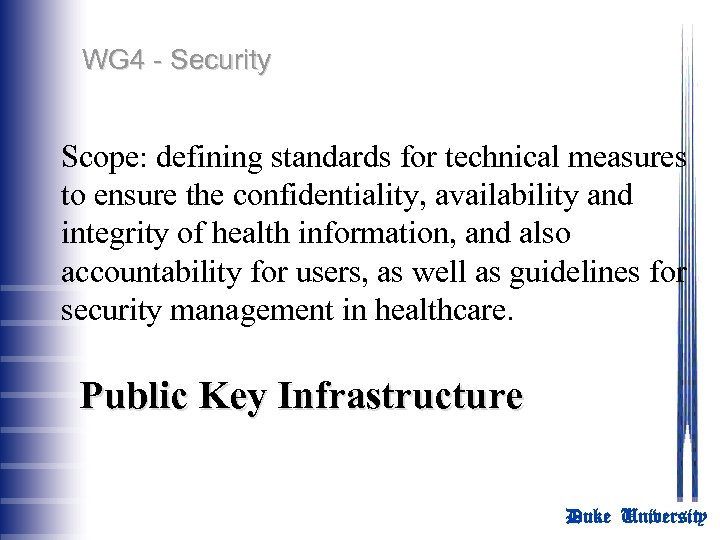 WG4 - Security

Scope: defining standards for technical measures to ensure the confidentiality, availability and integrity of health information, and also accountability for users, as well as guidelines for security management in healthcare.

Public Key Infrastructure

Duke University